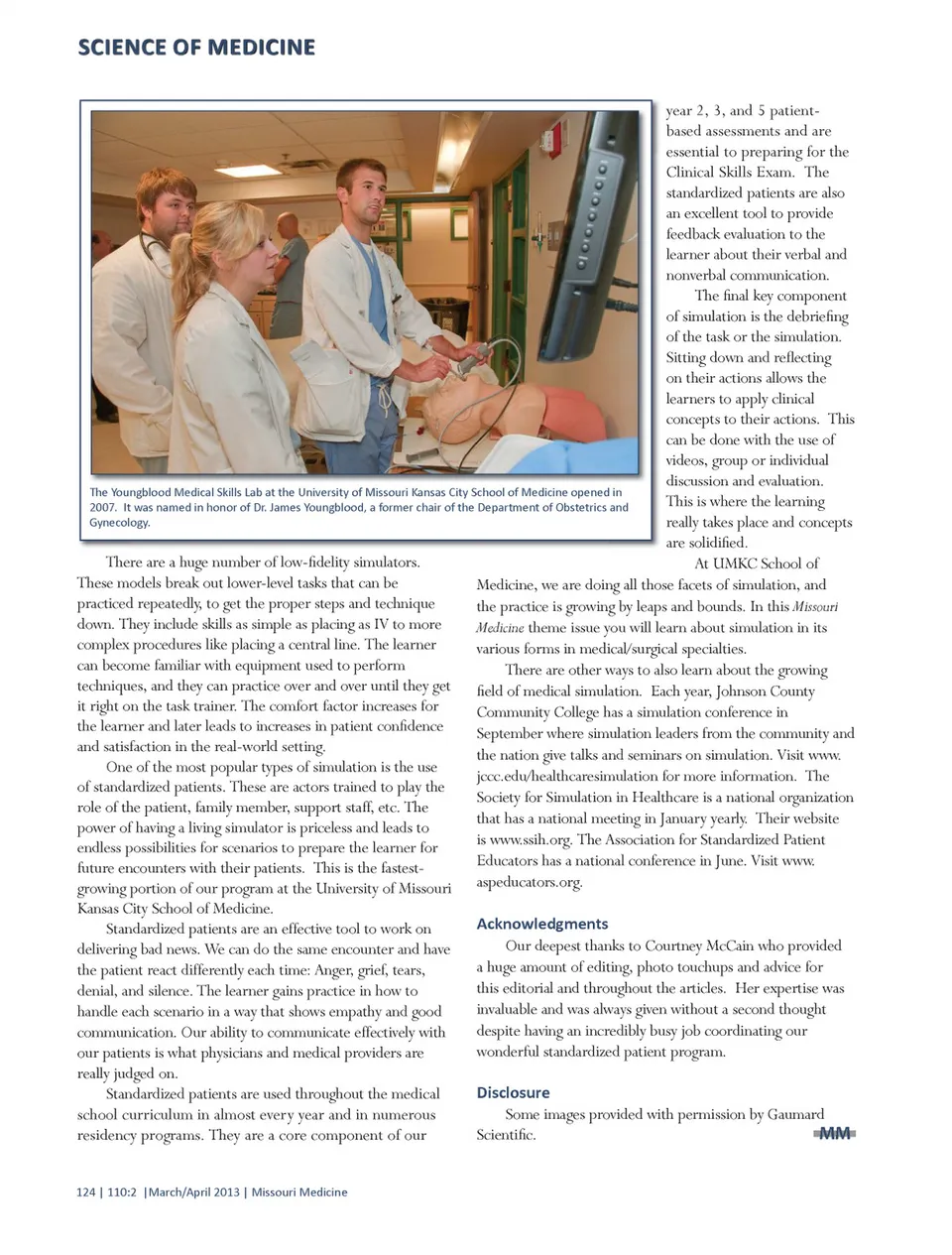 SCIENCE OF MEDICINE

The Youngblood Medical Skills Lab at the University of Missouri Kansas City School of Medicine opened in 2007. It was named in honor of Dr. James Youngblood, a former chair of the Department of Obstetrics and Gynecology.

There are a huge number of low-fidelity simulators. These models break out lower-level tasks that can be practiced repeatedly, to get the proper steps and technique down. They include skills as simple as placing as IV to more complex procedures like placing a central line. The learner can become familiar with equipment used to perform techniques, and they can practice over and over until they get it right on the task trainer. The comfort factor increases for the learner and later leads to increases in patient confidence and satisfaction in the real-world setting.

One of the most popular types of simulation is the use of standardized patients. These are actors trained to play the role of the patient, family member, support staff, etc. The power of having a living simulator is priceless and leads to endless possibilities for scenarios to prepare the learner for future encounters with their patients. This is the fastest-growing portion of our program at the University of Missouri Kansas City School of Medicine.

Standardized patients are an effective tool to work on delivering bad news. We can do the same encounter and have the patient react differently each time: Anger, grief, tears, denial, and silence. The learner gains practice in how to handle each scenario in a way that shows empathy and good communication. Our ability to communicate effectively with our patients is what physicians and medical providers are really judged on.

Standardized patients are used throughout the medical school curriculum in almost every year and in numerous residency programs. They are a core component of our year 2, 3, and 5 patient-based assessments and are essential to preparing for the Clinical Skills Exam. The standardized patients are also an excellent tool to provide feedback evaluation to the learner about their verbal and nonverbal communication.

The final key component of simulation is the debriefing of the task or the simulation. Sitting down and reflecting on their actions allows the learners to apply clinical concepts to their actions. This can be done with the use of videos, group or individual discussion and evaluation. This is where the learning really takes place and concepts are solidified.

At UMKC School of Medicine, we are doing all those facets of simulation, and the practice is growing by leaps and bounds. In this Missouri Medicine theme issue you will learn about simulation in its various forms in medical/surgical specialties.

There are other ways to also learn about the growing field of medical simulation. Each year, Johnson County Community College has a simulation conference in September where simulation leaders from the community and the nation give talks and seminars on simulation. Visit www.jccc.edu/healthcaresimulation for more information. The Society for Simulation in Healthcare is a national organization that has a national meeting in January yearly. Their website is www.ssih.org. The Association for Standardized Patient Educators has a national conference in June. Visit www.aspeducators.org.

Acknowledgments
Our deepest thanks to Courtney McCain who provided a huge amount of editing, photo touchups and advice for this editorial and throughout the articles. Her expertise was invaluable and was always given without a second thought despite having an incredibly busy job coordinating our wonderful standardized patient program.

Disclosure
Some images provided with permission by Gaumard Scientific.

MM

124 | 110:2 |March/April 2013 | Missouri Medicine